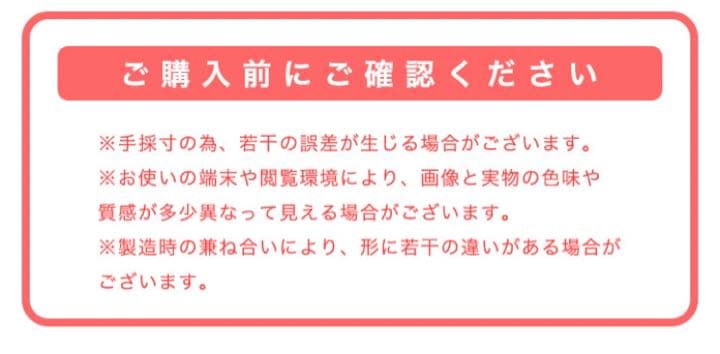 ご購入前にご確認ください

※手採寸の為、若干の誤差が生じる場合がございます。
※お使いの端末や閲覧環境により、画像と実物の色味や質感が多少異なって見える場合がございます。
※製造時の兼ね合いにより、形に若干の違いがある場合がございます。